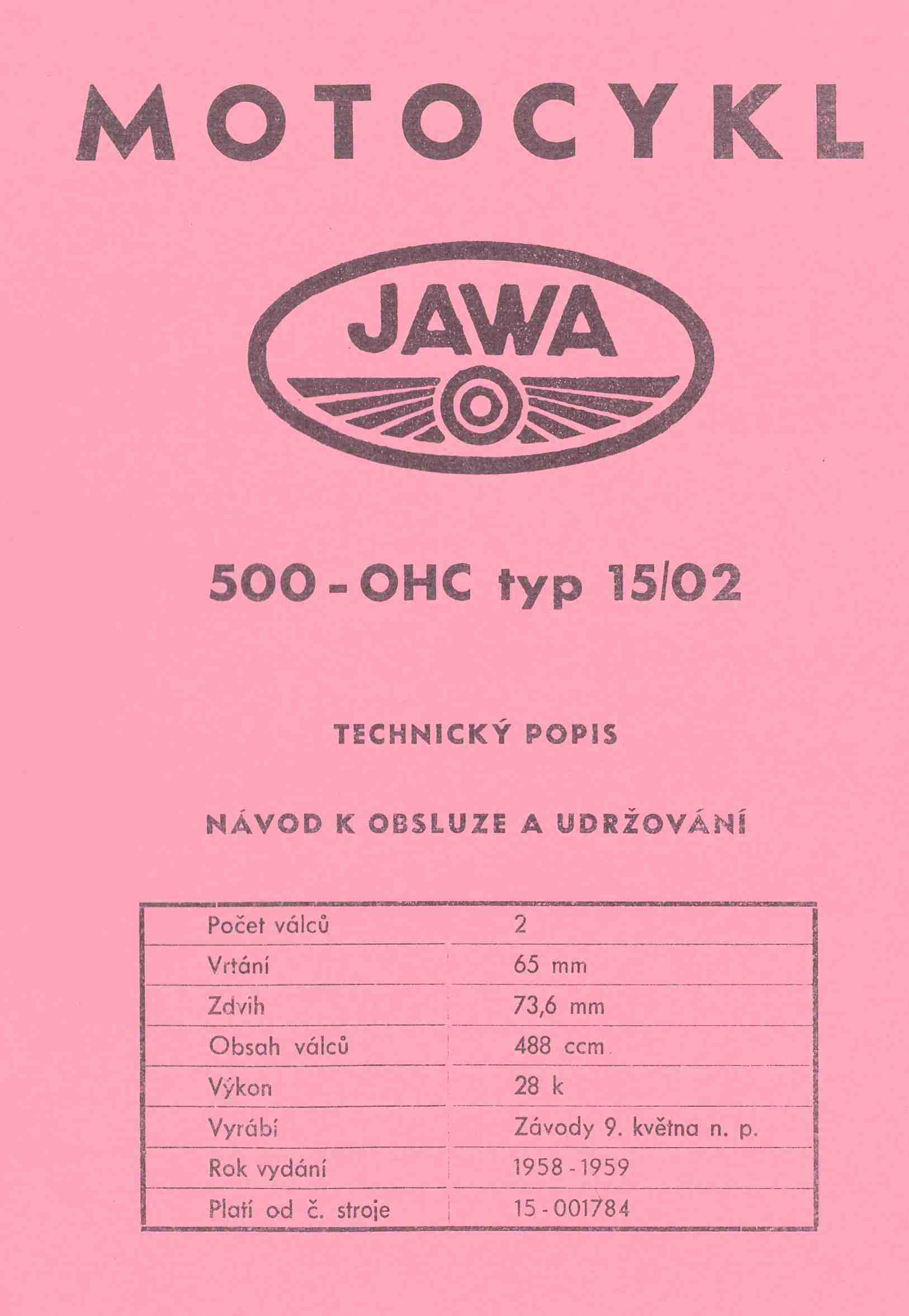 MOTOCYKL

JAWA

500 - OHC typ 15/02

TECHNICKÝ POPIS

NÁVOD K OBSLUZE A UDRŽOVÁNÍ

| Počet válců | 2 |
|---|---|
| Vrtání | 65 mm |
| Zdvih | 73,6 mm |
| Obsah válců | 488 ccm |
| Výkon | 28 k |
| Vyrábí | Závody 9. května n. p. |
| Rok vydání | 1958 - 1959 |
| Platí od č. stroje | 15 - 001784 |